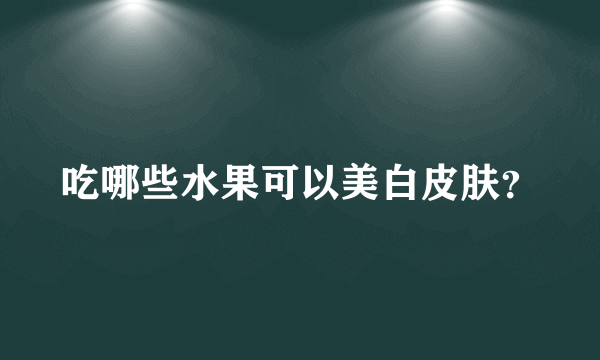 吃哪些水果可以美白皮肤?